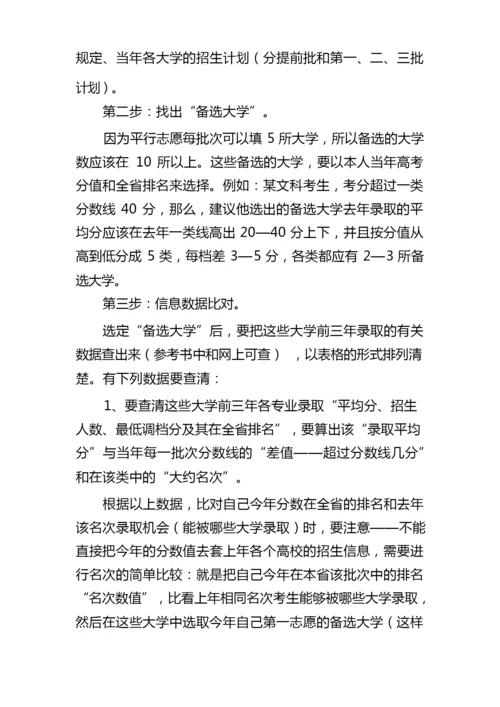 规定、当年各大学的招生计划（分提前批和第一、二、三批计划）。

第二步：找出“备选大学”。

因为平行志愿每批次可以填 5 所大学，所以备选的大学数应该在 10 所以上。这些备选的大学，要以本人当年高考分值和全省排名来选择。例如：某文科考生，考分超过一类分数线 40 分，那么，建议他选出的备选大学去年录取的平均分应该在去年一类线高出 20—40 分上下，并且按分值从高到低分成 5 类，每档差 3—5 分，各类都应有 2—3 所备选大学。

第三步：信息数据比对。

选定“备选大学”后，要把这些大学前三年录取的有关数据查出来（参考书中和网上可查），以表格的形式排列清楚。有下列数据要查清：

1、要查清这些大学前三年各专业录取“平均分、招生人数、最低调档分及其在全省排名”，要算出该“录取平均分”与当年每一批次分数线的“差值——超过分数线几分”和在该类中的“大约名次”。

根据以上数据，比对自己今年分数在全省的排名和去年该名次录取机会（能被哪些大学录取）时，要注意——不能直接把今年的分数值去套上年各个高校的招生信息，需要进行名次的简单比较：就是把自己今年在本省该批次中的排名“名次数值”，比看上年相同名次考生能够被哪些大学录取，然后在这些大学中选取今年自己第一志愿的备选大学（这样